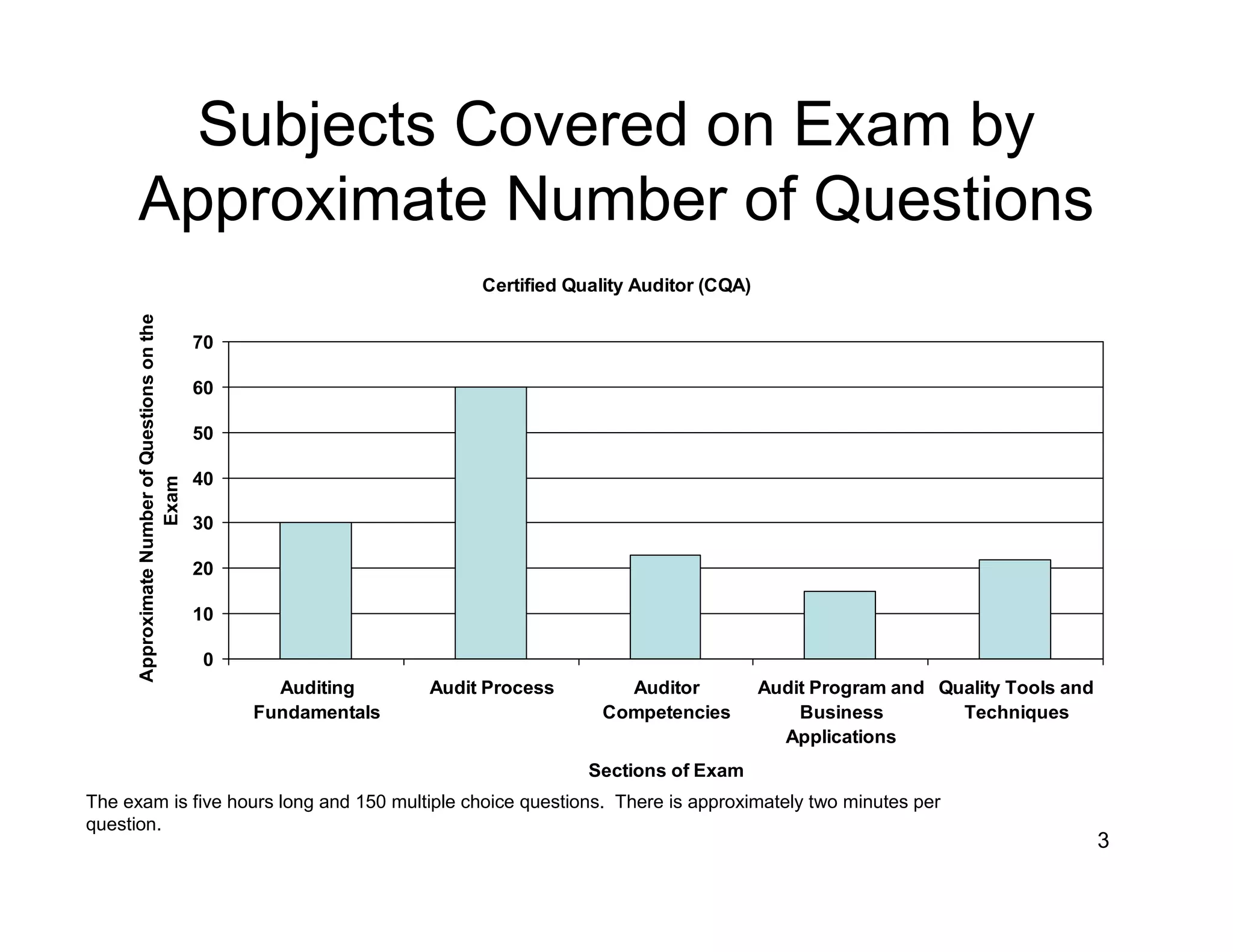 Subjects Covered on Exam by Approximate Number of Questions

Certified Quality Auditor (CQA)

Approximate Number of Questions on the Exam

70
60
50
40
30
20
10
0

Auditing Fundamentals
Audit Process
Auditor Competencies
Audit Program and Business Applications
Quality Tools and Techniques

Sections of Exam

The exam is five hours long and 150 multiple choice questions. There is approximately two minutes per question.

3